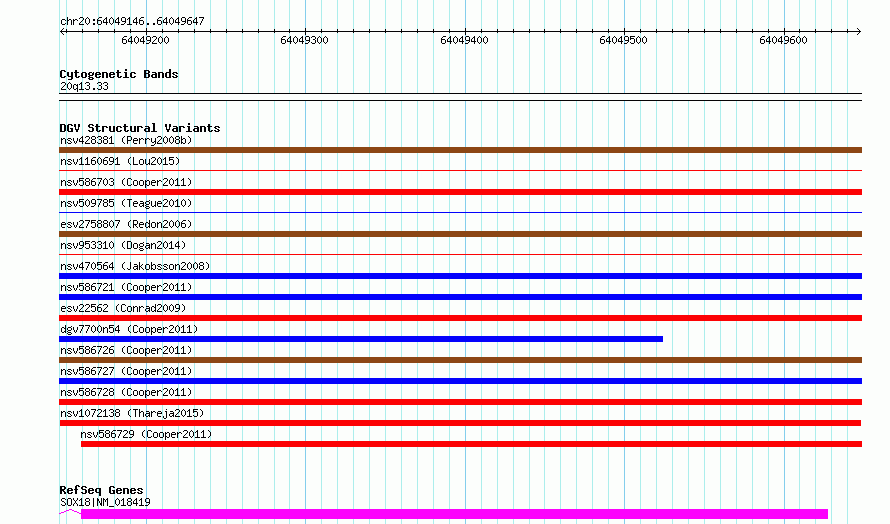 chr20:64049146..64049647

64049200
64049300
64049400
64049500
64049600

Cytogenetic Bands
20q13.33

DGV Structural Variants
nsv428381 (Perry2008b)
nsv1160691 (Lou2015)
nsv586703 (Cooper2011)
nsv509785 (Teague2010)
esv2758807 (Redon2006)
nsv953310 (Dogan2014)
nsv470564 (Jakobsson2008)
nsv586721 (Cooper2011)
esv22562 (Conrad2009)
dgv7700n54 (Cooper2011)
nsv586726 (Cooper2011)
nsv586727 (Cooper2011)
nsv586728 (Cooper2011)
nsv1072138 (Thareja2015)
nsv586729 (Cooper2011)

RefSeq Genes
SOX18|NM_018419